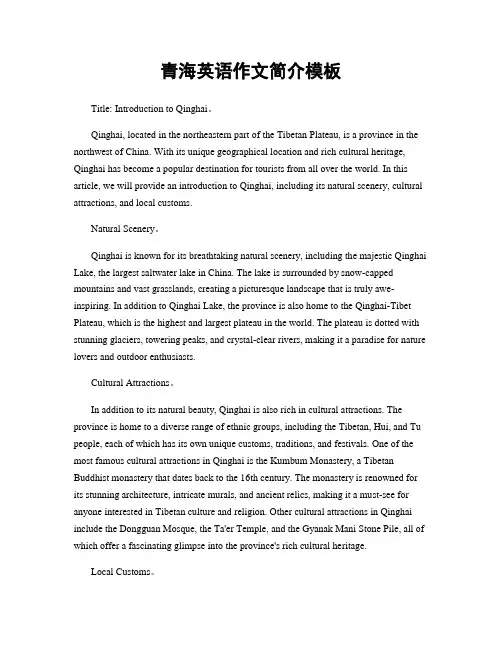 青海英语作文简介模板

Title: Introduction to Qinghai。

Qinghai, located in the northeastern part of the Tibetan Plateau, is a province in the northwest of China. With its unique geographical location and rich cultural heritage, Qinghai has become a popular destination for tourists from all over the world. In this article, we will provide an introduction to Qinghai, including its natural scenery, cultural attractions, and local customs.

Natural Scenery。

Qinghai is known for its breathtaking natural scenery, including the majestic Qinghai Lake, the largest saltwater lake in China. The lake is surrounded by snow-capped mountains and vast grasslands, creating a picturesque landscape that is truly awe-inspiring. In addition to Qinghai Lake, the province is also home to the Qinghai-Tibet Plateau, which is the highest and largest plateau in the world. The plateau is dotted with stunning glaciers, towering peaks, and crystal-clear rivers, making it a paradise for nature lovers and outdoor enthusiasts.

Cultural Attractions。

In addition to its natural beauty, Qinghai is also rich in cultural attractions. The province is home to a diverse range of ethnic groups, including the Tibetan, Hui, and Tu people, each of which has its own unique customs, traditions, and festivals. One of the most famous cultural attractions in Qinghai is the Kumbum Monastery, a Tibetan Buddhist monastery that dates back to the 16th century. The monastery is renowned for its stunning architecture, intricate murals, and ancient relics, making it a must-see for anyone interested in Tibetan culture and religion. Other cultural attractions in Qinghai include the Dongguan Mosque, the Ta'er Temple, and the Gyanak Mani Stone Pile, all of which offer a fascinating glimpse into the province's rich cultural heritage.

Local Customs。